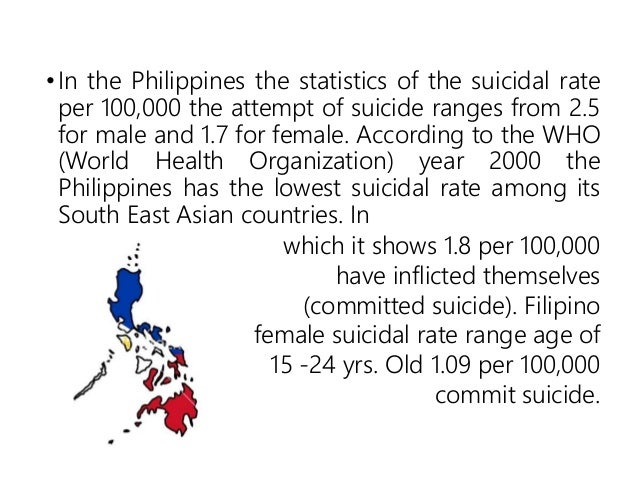 • In the Philippines the statistics of the suicidal rate per 100,000 the attempt of suicide ranges from 2.5 for male and 1.7 for female. According to the WHO (World Health Organization) year 2000 the Philippines has the lowest suicidal rate among its South East Asian countries. In which it shows 1.8 per 100,000 have inflicted themselves (committed suicide). Filipino female suicidal rate range age of 15 -24 yrs. Old 1.09 per 100,000 commit suicide.